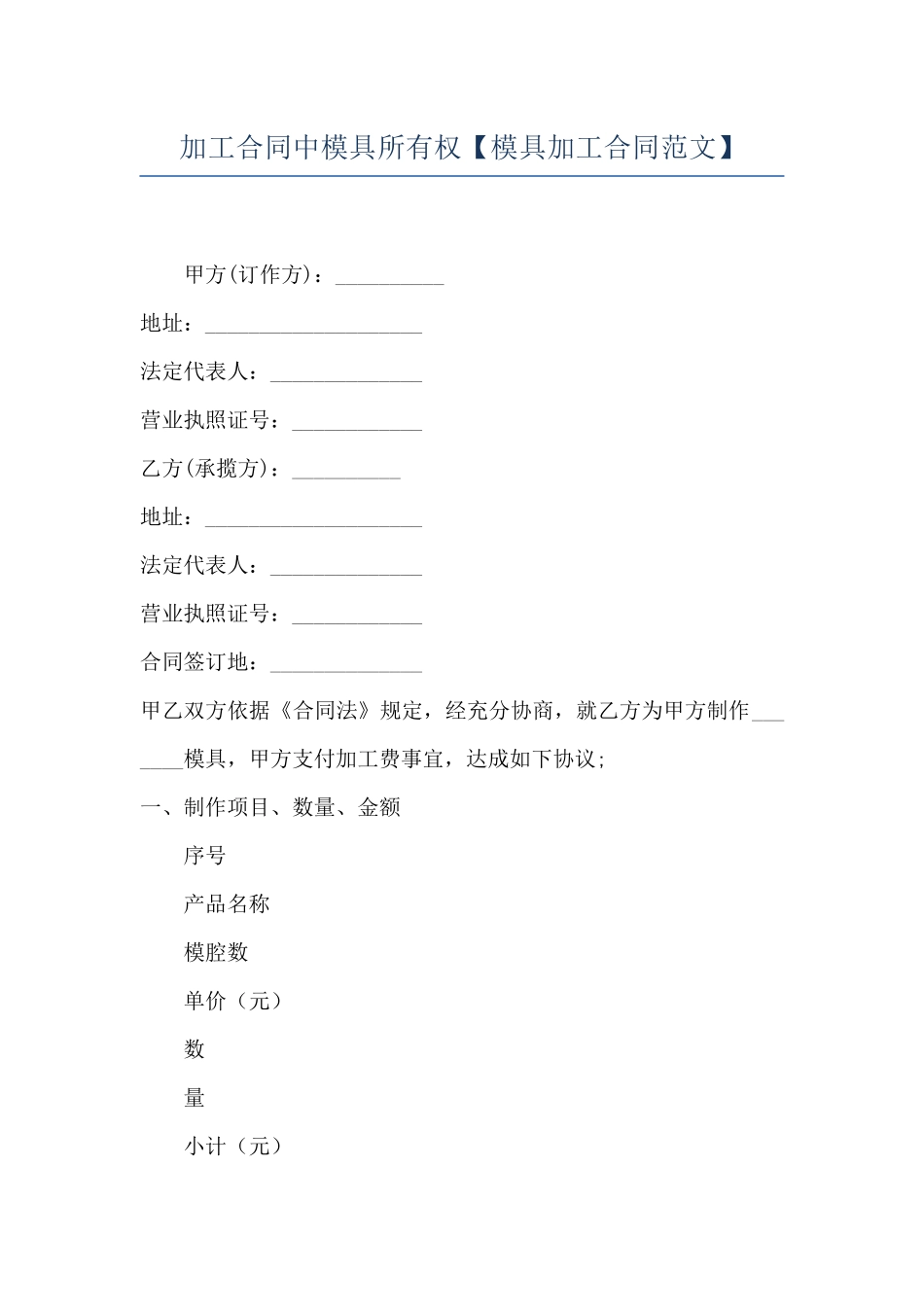 加工合同中模具所有权【模具加工合同范文】

甲方(订作方)：__________

地址：____________________

法定代表人：______________

营业执照证号：____________

乙方(承揽方)：__________

地址：____________________

法定代表人：______________

营业执照证号：____________

合同签订地：______________

甲乙双方依据《合同法》规定，经充分协商，就乙方为甲方制作_______模具，甲方支付加工费事宜，达成如下协议；

一、制作项目、数量、金额

序号

产品名称

模腔数

单价（元）

数

量

小计（元）